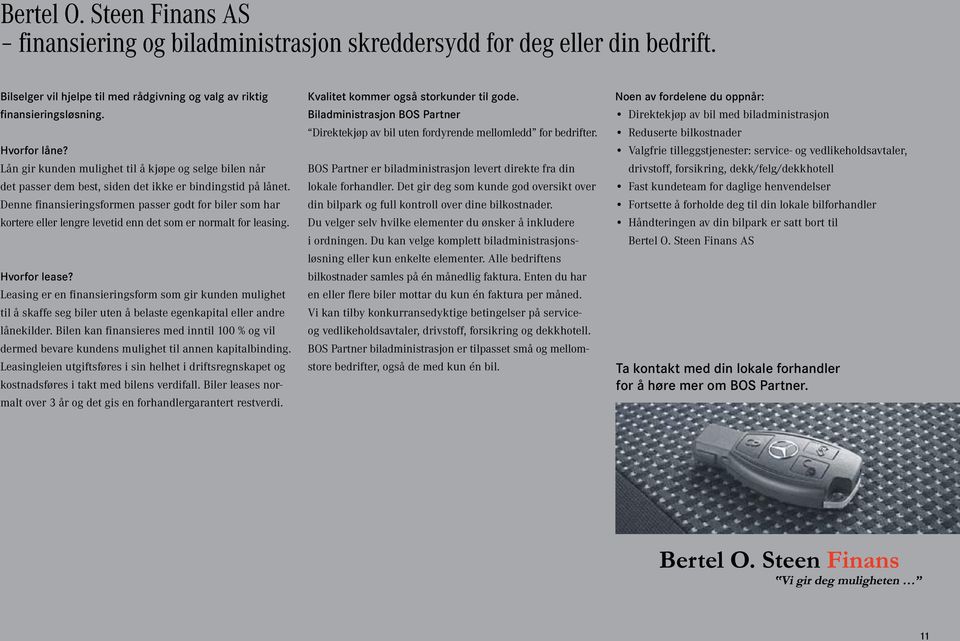 Bertel O. Steen Finans AS
– finansiering og biladministrasjon skreddersydd for deg eller din bedrift.

Bilselger vil hjelpe til med rådgivning og valg av riktig finansieringsløsning.

Hvorfor låne?
Lån gir kunden mulighet til å kjøpe og selge bilen når det passer dem best, siden det ikke er bindingstid på lånet. Denne finansieringsformen passer godt for biler som har kortere eller lengre levetid enn det som er normalt for leasing.

Hvorfor lease?
Leasing er en finansieringsform som gir kunden mulighet til å skaffe seg biler uten å belaste egenkapital eller andre lånekilder. Bilen kan finansieres med inntil 100 % og vil dermed bevare kundens mulighet til annen kapitalbinding. Leasingleien utgiftsføres i sin helhet i driftsregnskapet og kostnadsføres i takt med bilens verdifall. Biler leases normalt over 3 år og det gis en forhandlergarantert restverdi.

Kvalitet kommer også storkunder til gode.
Biladministrasjon BOS Partner
“Direktekjøp av bil uten fordyrende mellomledd” for bedrifter.

BOS Partner er biladministrasjon levert direkte fra din lokale forhandler. Det gir deg som kunde god oversikt over din bilpark og full kontroll over dine bilkostnader. Du velger selv hvilke elementer du ønsker å inkludere i ordningen. Du kan velge komplett biladministrasjonsløsning eller kun enkelte elementer. Alle bedriftens bilkostnader samles på én månedlig faktura. Enten du har en eller flere biler mottar du kun én faktura per måned. Vi kan tilby konkurransedyktige betingelser på service- og vedlikeholdsavtaler, drivstoff, forsikring og dekkhotell. BOS Partner biladministrasjon er tilpasset små og mellomstore bedrifter, også de med kun én bil.

Noen av fordelene du oppnår:
• Direktekjøp av bil med biladministrasjon
• Reduserte bilkostnader
• Valgfrie tilleggstjenester: service- og vedlikeholdsavtaler, drivstoff, forsikring, dekk/felg/dekkhotell
• Fast kundeteam for daglige henvendelser
• Fortsette å forholde deg til din lokale bilforhandler
• Håndteringen av din bilpark er satt bort til Bertel O. Steen Finans AS

Ta kontakt med din lokale forhandler for å høre mer om BOS Partner.

Bertel O. Steen Finans
“Vi gir deg muligheten …”

11